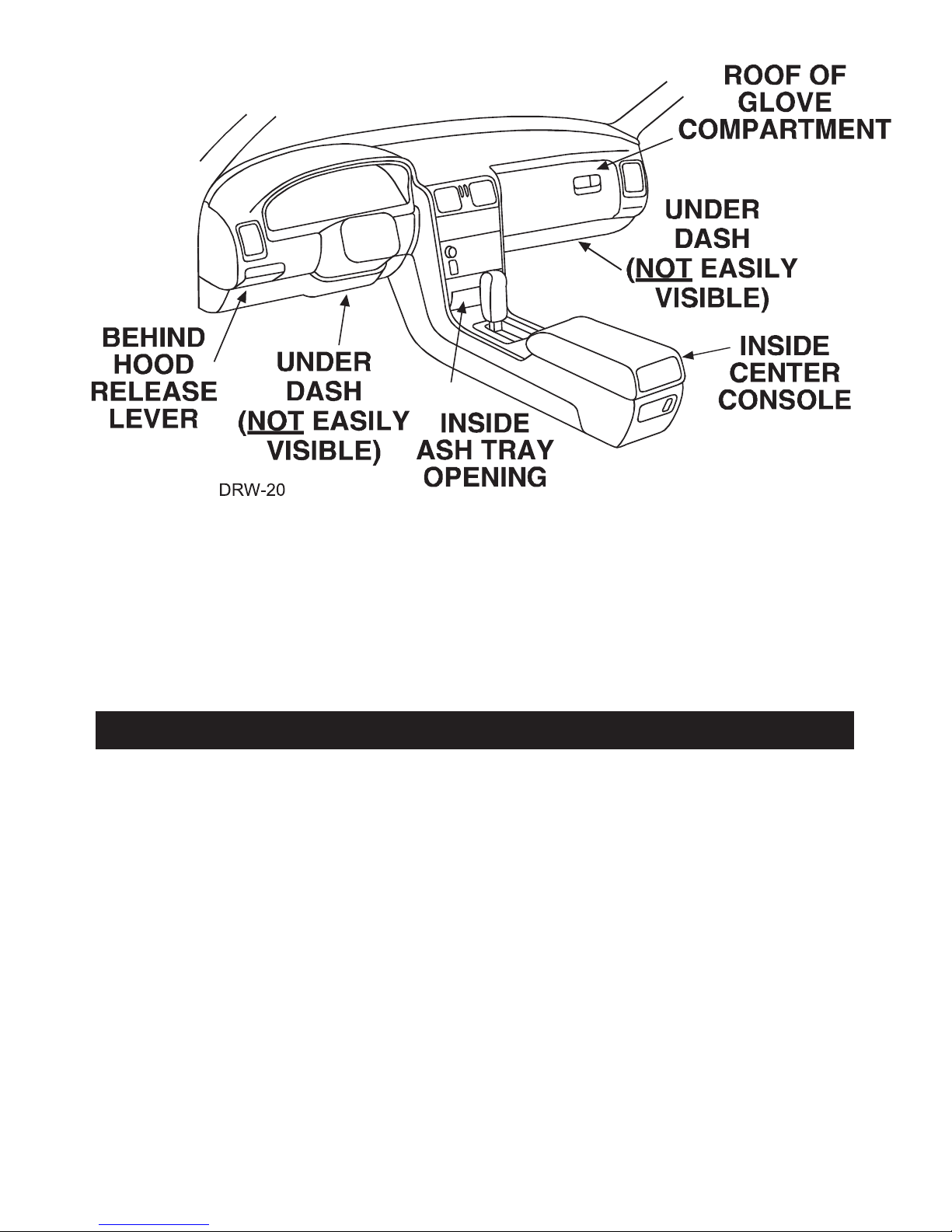 ROOF OF GLOVE COMPARTMENT

UNDER DASH (NOT EASILY VISIBLE)

INSIDE CENTER CONSOLE

BEHIND HOOD RELEASE LEVER

UNDER DASH (NOT EASILY VISIBLE)

INSIDE ASH TRAY OPENING

DRW-20